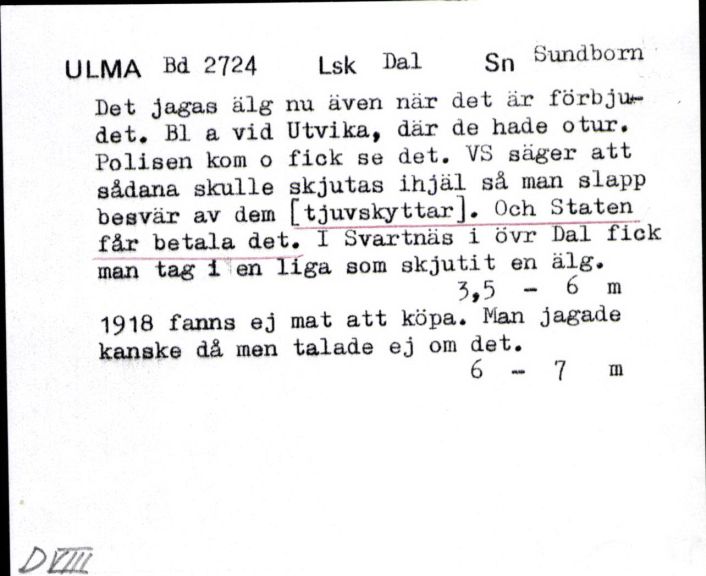 ULMA Bd 2724 Lsk Dal Sn Sundborn

Det jagas älg nu även när det är förbjudet. Bl a vid Utvika, där de hade otur. Polisen kom o fick se det. VS säger att sådana skulle skjutas ihjäl så man slapp besvär av dem [tjuvskyttar]. Och Staten får betala det. I Svartnäs i övr Dal fick man tag i en liga som skjutit en älg.
3,5 - 6 m

1918 fanns ej mat att köpa. Man jagade kanske då men talade ej om det.
6 - 7 m

DVIII